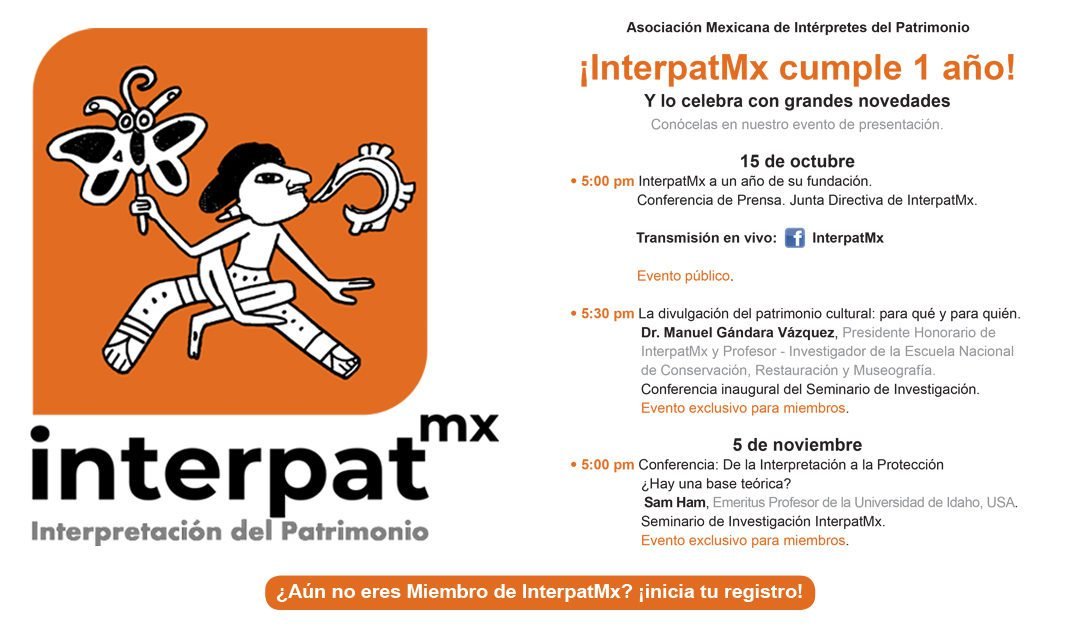 interpat mx
Interpretación del Patrimonio

Asociación Mexicana de Intérpretes del Patrimonio

¡InterpatMx cumple 1 año!

Y lo celebra con grandes novedades

Conócelas en nuestro evento de presentación.

15 de octubre

• 5:00 pm InterpatMx a un año de su fundación.
Conferencia de Prensa. Junta Directiva de InterpatMx.

Transmisión en vivo: InterpatMx

Evento público.

• 5:30 pm La divulgación del patrimonio cultural: para qué y para quién.
Dr. Manuel Gándara Vázquez, Presidente Honorario de InterpatMx y Profesor - Investigador de la Escuela Nacional de Conservación, Restauración y Museografía.
Conferencia inaugural del Seminario de Investigación.
Evento exclusivo para miembros.

5 de noviembre

• 5:00 pm Conferencia: De la Interpretación a la Protección
¿Hay una base teórica?
Sam Ham, Emeritus Profesor de la Universidad de Idaho, USA.
Seminario de Investigación InterpatMx.
Evento exclusivo para miembros.

¿Aún no eres Miembro de InterpatMx? ¡inicia tu registro!